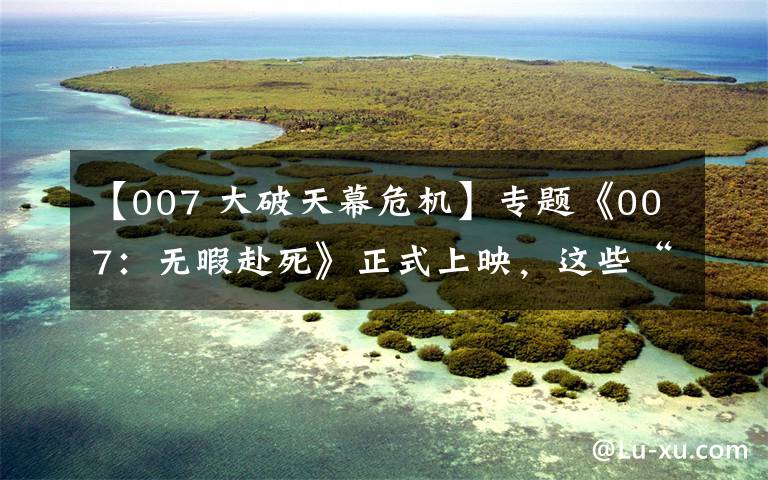 【007 大破天幕危机】专题《007：无暇赴死》正式上映，这些“

@Lu-xu.com